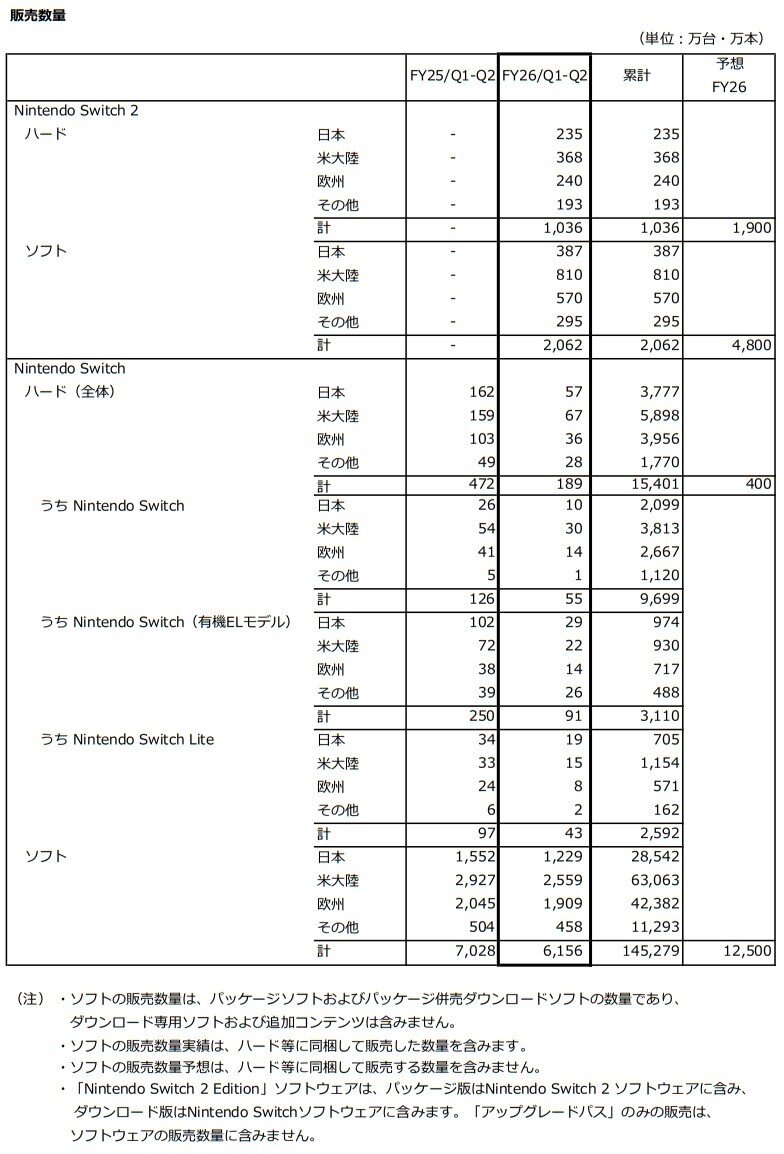 販売数量

（単位：万台・万本）

| | | FY25/Q1-Q2 | FY26/Q1-Q2 | 累計 | 予想 FY26 |
|---|---|---|---|---|---|
| Nintendo Switch 2 | | | | | |
| ハード | 日本 | - | 235 | 235 | |
| | 米大陸 | - | 368 | 368 | |
| | 欧州 | - | 240 | 240 | |
| | その他 | - | 193 | 193 | |
| | 計 | - | 1,036 | 1,036 | 1,900 |
| ソフト | 日本 | - | 387 | 387 | |
| | 米大陸 | - | 810 | 810 | |
| | 欧州 | - | 570 | 570 | |
| | その他 | - | 295 | 295 | |
| | 計 | - | 2,062 | 2,062 | 4,800 |
| Nintendo Switch | | | | | |
| ハード（全体） | 日本 | 162 | 57 | 3,777 | |
| | 米大陸 | 159 | 67 | 5,898 | |
| | 欧州 | 103 | 36 | 3,956 | |
| | その他 | 49 | 28 | 1,770 | |
| | 計 | 472 | 189 | 15,401 | 400 |
| うち Nintendo Switch | 日本 | 26 | 10 | 2,099 | |
| | 米大陸 | 54 | 30 | 3,813 | |
| | 欧州 | 41 | 14 | 2,667 | |
| | その他 | 5 | 1 | 1,120 | |
| | 計 | 126 | 55 | 9,699 | |
| うち Nintendo Switch（有機ELモデル） | 日本 | 102 | 29 | 974 | |
| | 米大陸 | 72 | 22 | 930 | |
| | 欧州 | 38 | 14 | 717 | |
| | その他 | 39 | 26 | 488 | |
| | 計 | 250 | 91 | 3,110 | |
| うち Nintendo Switch Lite | 日本 | 34 | 19 | 705 | |
| | 米大陸 | 33 | 15 | 1,154 | |
| | 欧州 | 24 | 8 | 571 | |
| | その他 | 6 | 2 | 162 | |
| | 計 | 97 | 43 | 2,592 | |
| ソフト | 日本 | 1,552 | 1,229 | 28,542 | |
| | 米大陸 | 2,927 | 2,559 | 63,063 | |
| | 欧州 | 2,045 | 1,909 | 42,382 | |
| | その他 | 504 | 458 | 11,293 | |
| | 計 | 7,028 | 6,156 | 145,279 | 12,500 |

（注）・ソフトの販売数量は、パッケージソフトおよびパッケージ併売ダウンロードソフトの数量であり、ダウンロード専用ソフトおよび追加コンテンツは含みません。
・ソフトの販売数量実績は、ハード等に同梱して販売した数量を含みます。
・ソフトの販売数量予想は、ハード等に同梱して販売する数量を含みません。
・「Nintendo Switch 2 Edition」ソフトウェアは、パッケージ版はNintendo Switch 2 ソフトウェアに含み、ダウンロード版はNintendo Switchソフトウェアに含みます。「アップグレードパス」のみの販売は、ソフトウェアの販売数量に含みません。